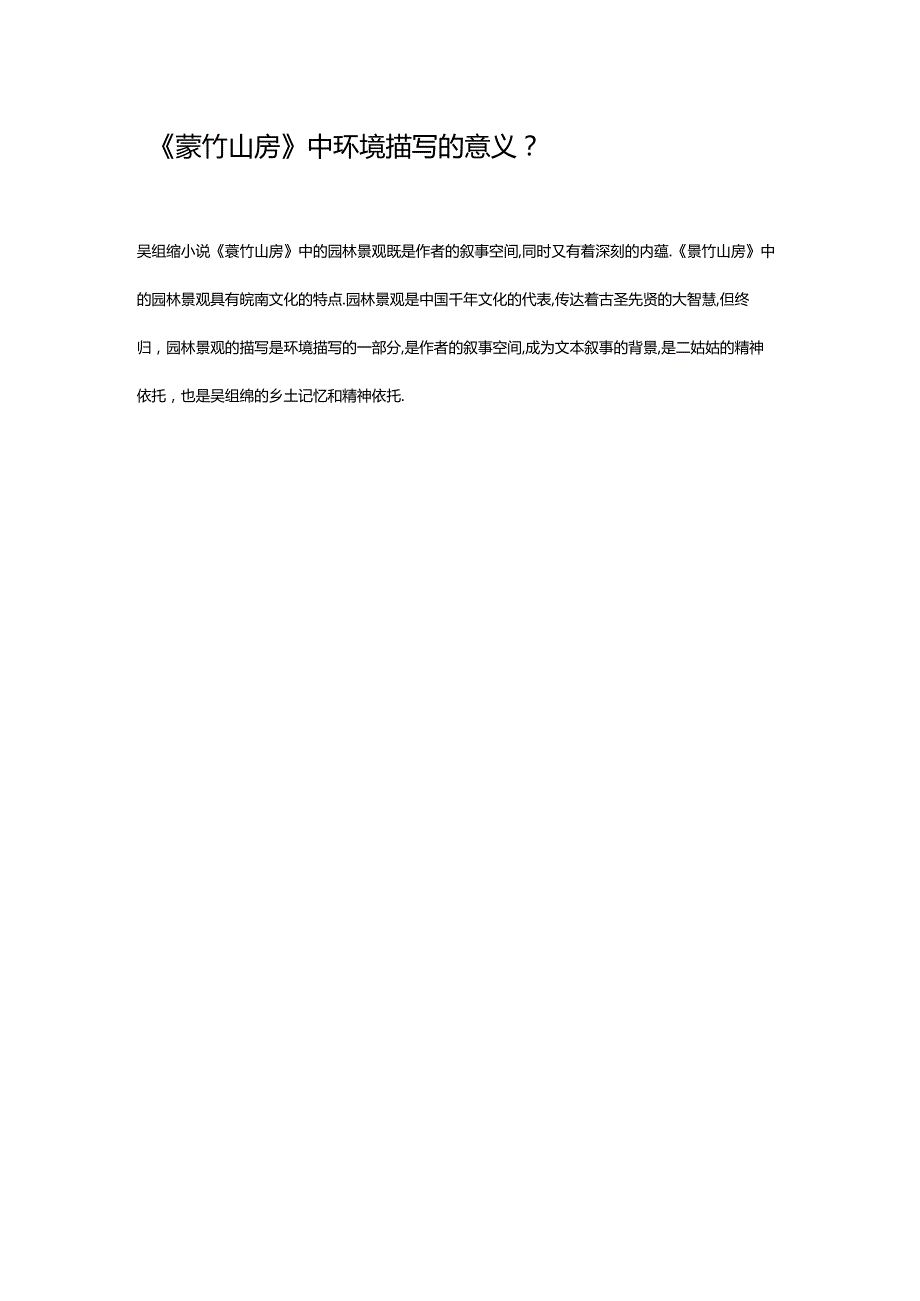 《蒙竹山房》中环境描写的意义？

吴组缩小说《蓑竹山房》中的园林景观既是作者的叙事空间,同时又有着深刻的内蕴.《景竹山房》中的园林景观具有皖南文化的特点.园林景观是中国千年文化的代表,传达着古圣先贤的大智慧,但终归，园林景观的描写是环境描写的一部分,是作者的叙事空间,成为文本叙事的背景,是二姑姑的精神依托，也是吴组绵的乡土记忆和精神依托.